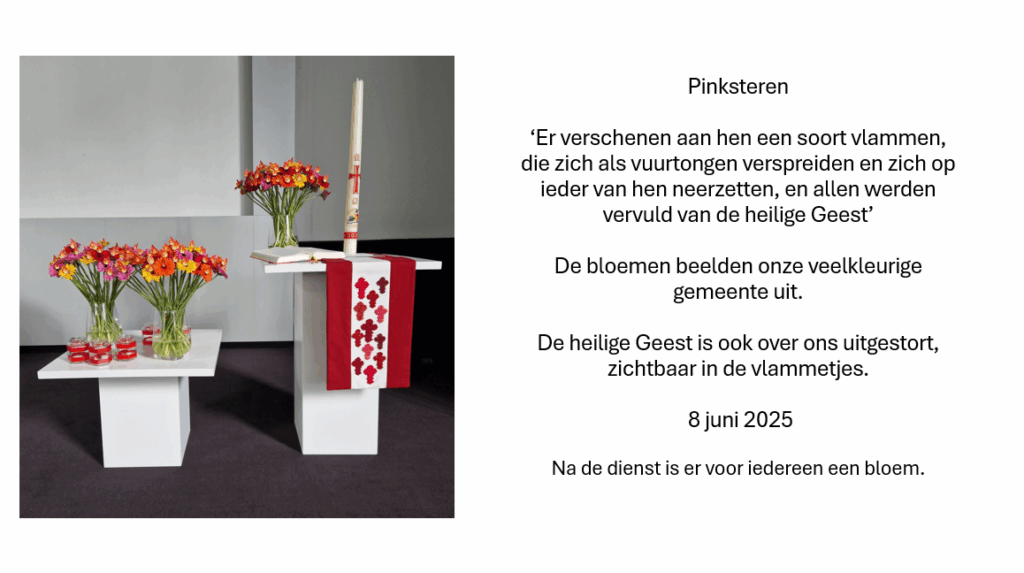 Pinksteren

‘Er verschenen aan hen een soort vlammen, die zich als vuurtongen verspreiden en zich op ieder van hen neerzetten, en allen werden vervuld van de heilige Geest’

De bloemen beelden onze veelkleurige gemeente uit.

De heilige Geest is ook over ons uitgestort, zichtbaar in de vlammetjes.

8 juni 2025

Na de dienst is er voor iedereen een bloem.